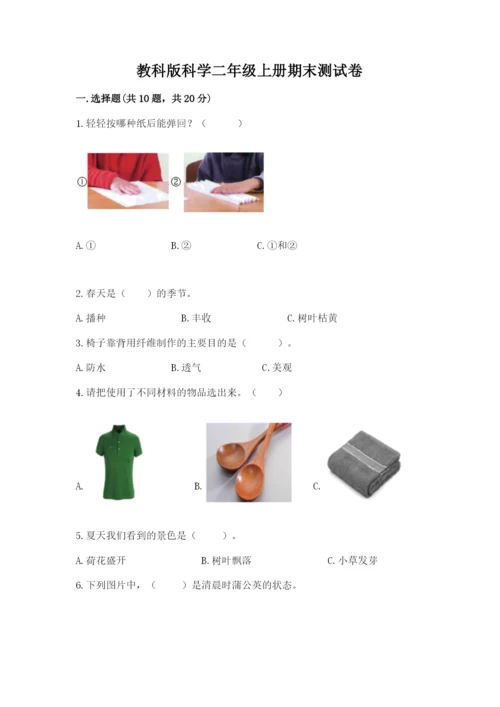 教科版科学二年级上册期末测试卷

一.选择题(共10题，共20分)

1.轻轻按哪种纸后能弹回？（ ）

①

②

A.① B.② C.①和②

2.春天是（ ）的季节。

A.播种 B.丰收 C.树叶枯黄

3.椅子靠背用纤维制作的主要目的是（ ）。

A.防水 B.透气 C.美观

4.请把使用了不同材料的物品选出来。（ ）

A. B. C.

5.夏天我们看到的景色是（ ）。

A.荷花盛开 B.树叶飘落 C.小草发芽

6.下列图片中，（ ）是清晨时蒲公英的状态。